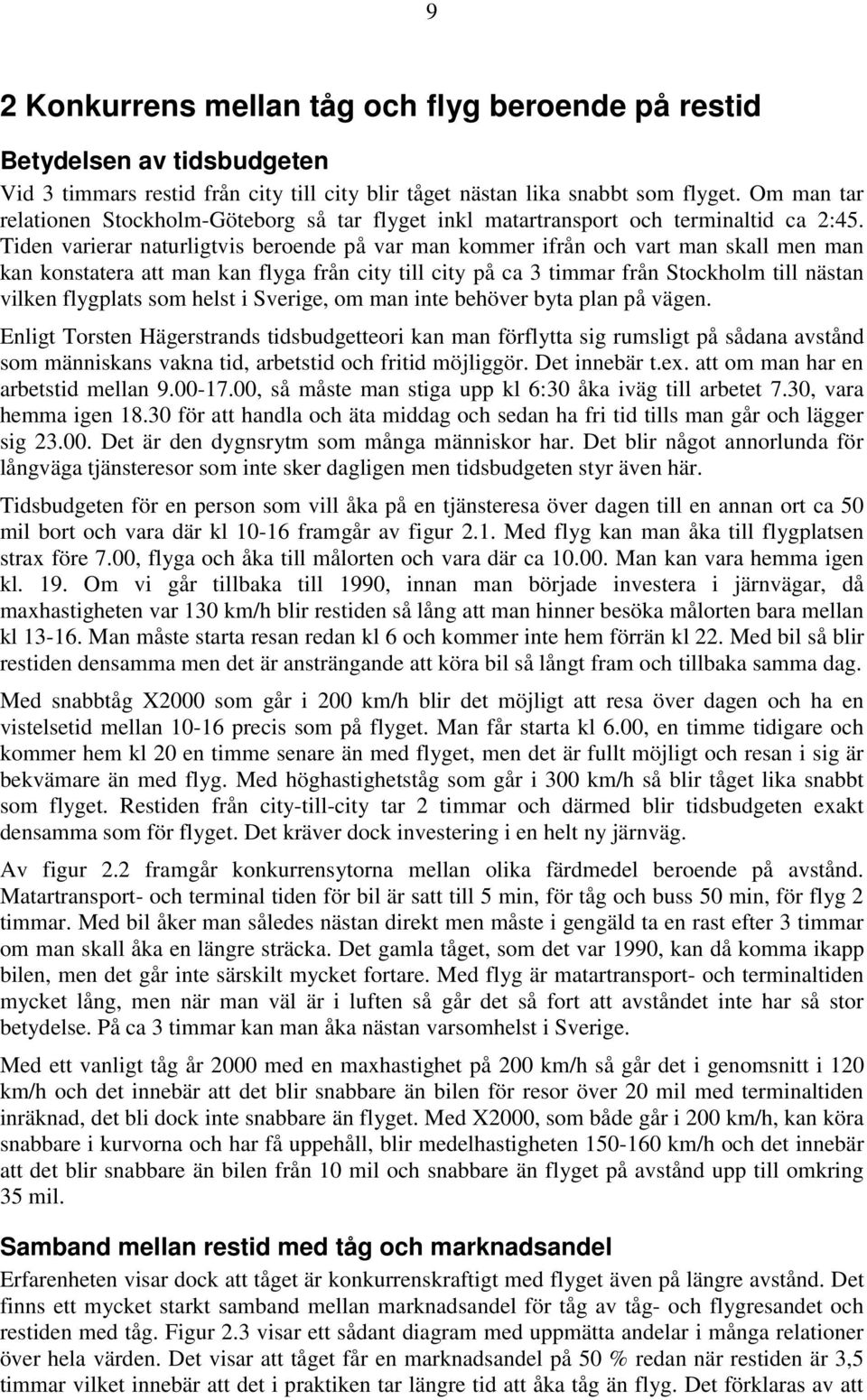 9

2 Konkurrens mellan tåg och flyg beroende på restid

Betydelsen av tidsbudgeten

Vid 3 timmars restid från city till city blir tåget nästan lika snabbt som flyget. Om man tar relationen Stockholm-Göteborg så tar flyget inkl matartransport och terminaltid ca 2:45. Tiden varierar naturligtvis beroende på var man kommer ifrån och vart man skall men man kan konstatera att man kan flyga från city till city på ca 3 timmar från Stockholm till nästan vilken flygplats som helst i Sverige, om man inte behöver byta plan på vägen.

Enligt Torsten Hägerstrands tidsbudgetteori kan man förflytta sig rumsligt på sådana avstånd som människans vakna tid, arbetstid och fritid möjliggör. Det innebär t.ex. att om man har en arbetstid mellan 9.00-17.00, så måste man stiga upp kl 6:30 åka iväg till arbetet 7.30, vara hemma igen 18.30 för att handla och äta middag och sedan ha fri tid tills man går och lägger sig 23.00. Det är den dygnsrytm som många människor har. Det blir något annorlunda för långväga tjänsteresor som inte sker dagligen men tidsbudgeten styr även här.

Tidsbudgeten för en person som vill åka på en tjänsteresa över dagen till en annan ort ca 50 mil bort och vara där kl 10-16 framgår av figur 2.1. Med flyg kan man åka till flygplatsen strax före 7.00, flyga och åka till målorten och vara där ca 10.00. Man kan vara hemma igen kl. 19. Om vi går tillbaka till 1990, innan man började investera i järnvägar, då maxhastigheten var 130 km/h blir restiden så lång att man hinner besöka målorten bara mellan kl 13-16. Man måste starta resan redan kl 6 och kommer inte hem förrän kl 22. Med bil så blir restiden densamma men det är ansträngande att köra bil så långt fram och tillbaka samma dag.

Med snabbtåg X2000 som går i 200 km/h blir det möjligt att resa över dagen och ha en vistelsetid mellan 10-16 precis som på flyget. Man får starta kl 6.00, en timme tidigare och kommer hem kl 20 en timme senare än med flyget, men det är fullt möjligt och resan i sig är bekvämare än med flyg. Med höghastighetståg som går i 300 km/h så blir tåget lika snabbt som flyget. Restiden från city-till-city tar 2 timmar och därmed blir tidsbudgeten exakt densamma som för flyget. Det kräver dock investering i en helt ny järnväg.

Av figur 2.2 framgår konkurrensytorna mellan olika färdmedel beroende på avstånd. Matartransport- och terminal tiden för bil är satt till 5 min, för tåg och buss 50 min, för flyg 2 timmar. Med bil åker man således nästan direkt men måste i gengäld ta en rast efter 3 timmar om man skall åka en längre sträcka. Det gamla tåget, som det var 1990, kan då komma ikapp bilen, men det går inte särskilt mycket fortare. Med flyg är matartransport- och terminaltiden mycket lång, men när man väl är i luften så går det så fort att avståndet inte har så stor betydelse. På ca 3 timmar kan man åka nästan varsomhelst i Sverige.

Med ett vanligt tåg år 2000 med en maxhastighet på 200 km/h så går det i genomsnitt i 120 km/h och det innebär att det blir snabbare än bilen för resor över 20 mil med terminaltiden inräknad, det bli dock inte snabbare än flyget. Med X2000, som både går i 200 km/h, kan köra snabbare i kurvorna och har få uppehåll, blir medelhastigheten 150-160 km/h och det innebär att det blir snabbare än bilen från 10 mil och snabbare än flyget på avstånd upp till omkring 35 mil.

Samband mellan restid med tåg och marknadsandel

Erfarenheten visar dock att tåget är konkurrenskraftigt med flyget även på längre avstånd. Det finns ett mycket starkt samband mellan marknadsandel för tåg av tåg- och flygresandet och restiden med tåg. Figur 2.3 visar ett sådant diagram med uppmätta andelar i många relationer över hela värden. Det visar att tåget får en marknadsandel på 50 % redan när restiden är 3,5 timmar vilket innebär att det i praktiken tar längre tid att åka tåg än flyg. Det förklaras av att